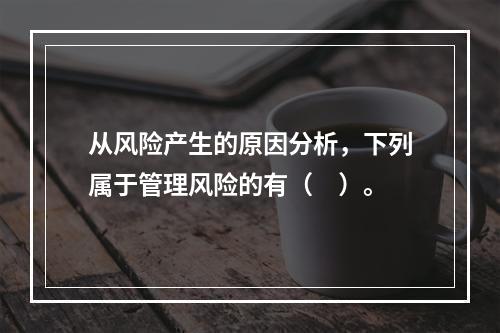 从风险产生的原因分析，下列属于管理风险的有（   ）。